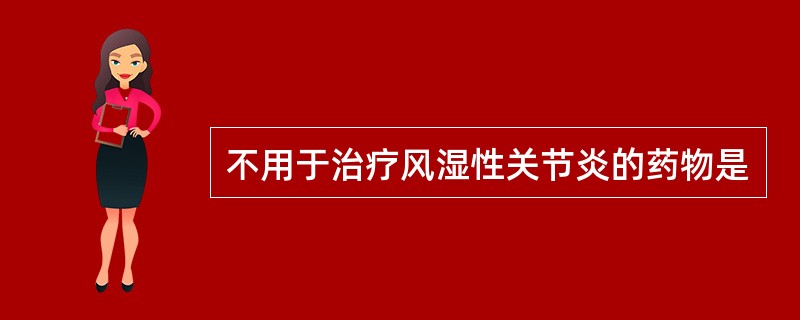 不用于治疗风湿性关节炎的药物是